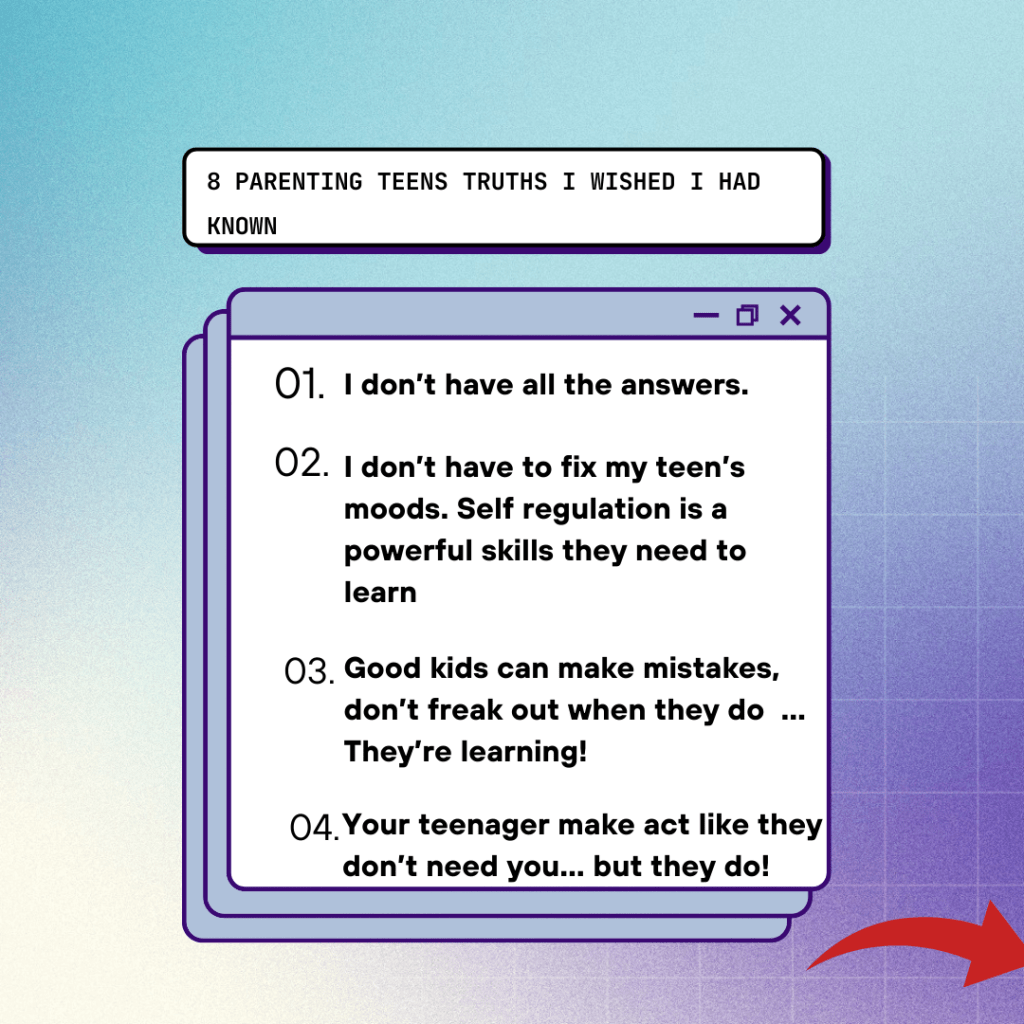 8 PARENTING TEENS TRUTHS I WISHED I HAD KNOWN

01. I don't have all the answers.

02. I don't have to fix my teen's moods. Self regulation is a powerful skills they need to learn

03. Good kids can make mistakes, don't freak out when they do ... They're learning!

04. Your teenager make act like they don't need you... but they do!